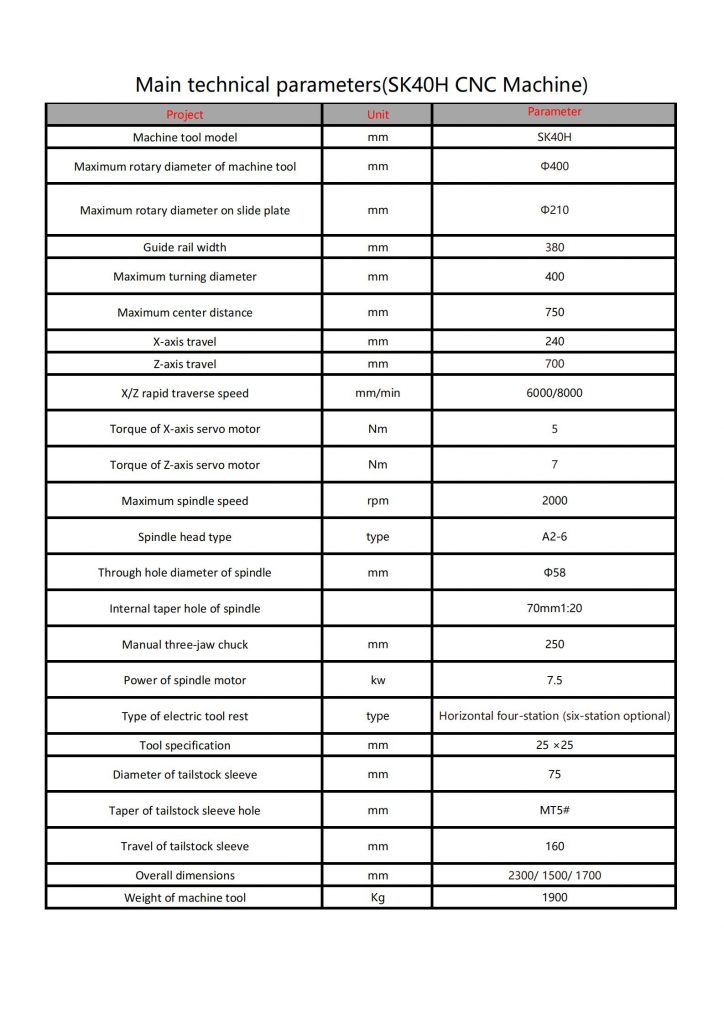 Main technical parameters(SK40H CNC Machine)

| Project | Unit | Parameter |
|---|---|---|
| Machine tool model | mm | SK40H |
| Maximum rotary diameter of machine tool | mm | Φ400 |
| Maximum rotary diameter on slide plate | mm | Φ210 |
| Guide rail width | mm | 380 |
| Maximum turning diameter | mm | 400 |
| Maximum center distance | mm | 750 |
| X-axis travel | mm | 240 |
| Z-axis travel | mm | 700 |
| X/Z rapid traverse speed | mm/min | 6000/8000 |
| Torque of X-axis servo motor | Nm | 5 |
| Torque of Z-axis servo motor | Nm | 7 |
| Maximum spindle speed | rpm | 2000 |
| Spindle head type | type | A2-6 |
| Through hole diameter of spindle | mm | Φ58 |
| Internal taper hole of spindle | | 70mm1:20 |
| Manual three-jaw chuck | mm | 250 |
| Power of spindle motor | kw | 7.5 |
| Type of electric tool rest | type | Horizontal four-station (six-station optional) |
| Tool specification | mm | 25 ×25 |
| Diameter of tailstock sleeve | mm | 75 |
| Taper of tailstock sleeve hole | mm | MT5# |
| Travel of tailstock sleeve | mm | 160 |
| Overall dimensions | mm | 2300/ 1500/ 1700 |
| Weight of machine tool | Kg | 1900 |